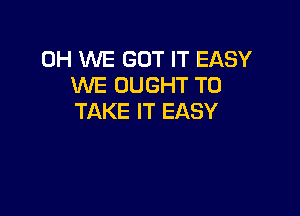 OH WE GOT IT EASY
WE OUGHT TO
TAKE IT EASY